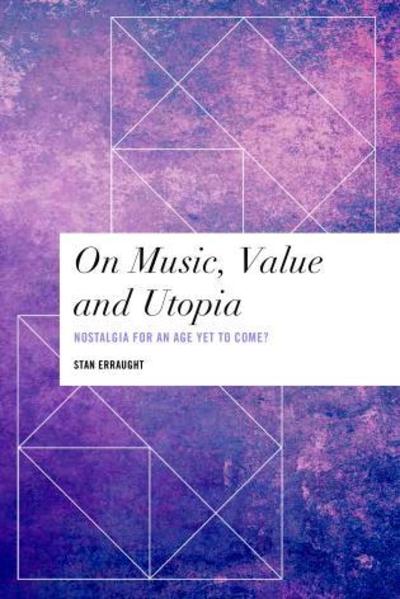 On Music, Value and Utopia

NOSTALGIA FOR AN AGE YET TO COME?

STAN ERRAUGHT